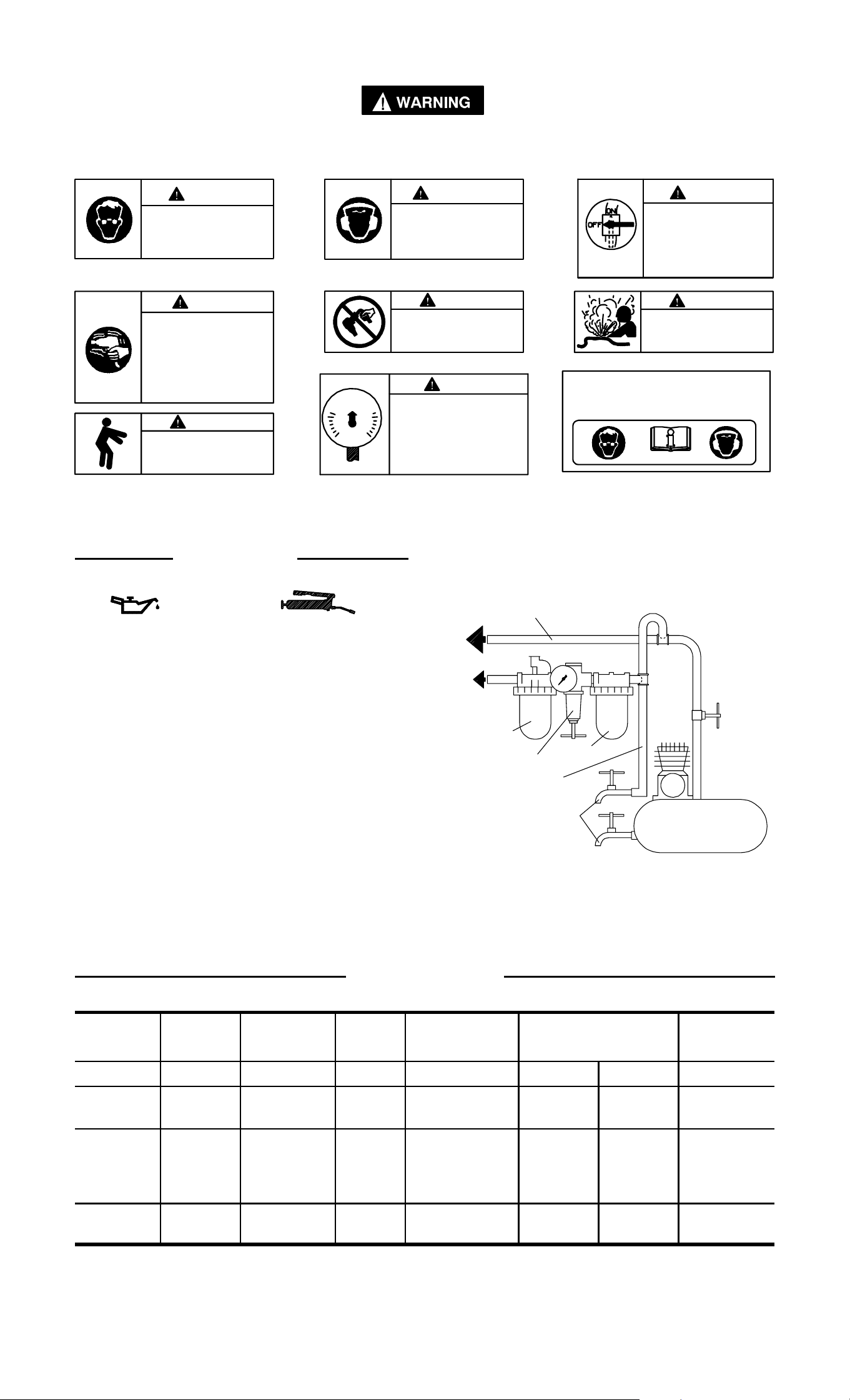 WARNING

ON
OFF